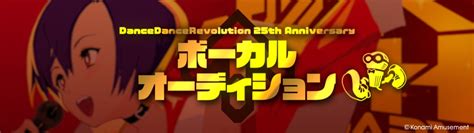 DanceDanceRevolution 25th Anniversary
ボーカル
オーディション

© Konami Amusement